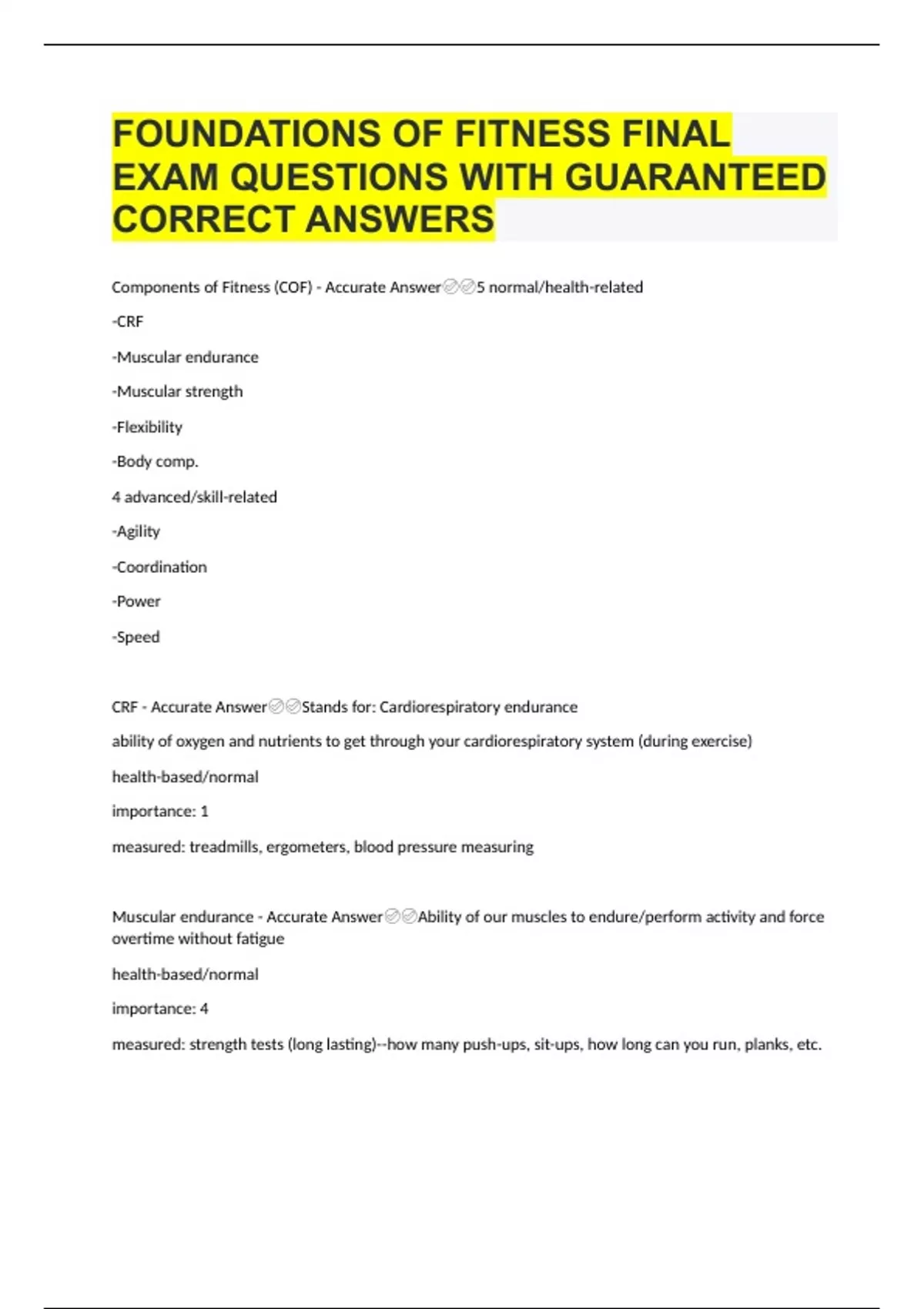 FOUNDATIONS OF FITNESS FINAL EXAM QUESTIONS WITH GUARANTEED CORRECT ANSWERS

Components of Fitness (COF) - Accurate Answer✅✅5 normal/health-related

-CRF

-Muscular endurance

-Muscular strength

-Flexibility

-Body comp.

4 advanced/skill-related

-Agility

-Coordination

-Power

-Speed

CRF - Accurate Answer✅✅Stands for: Cardiorespiratory endurance

ability of oxygen and nutrients to get through your cardiorespiratory system (during exercise)

health-based/normal

importance: 1

measured: treadmills, ergometers, blood pressure measuring

Muscular endurance - Accurate Answer✅✅Ability of our muscles to endure/perform activity and force overtime without fatigue

health-based/normal

importance: 4

measured: strength tests (long lasting)--how many push-ups, sit-ups, how long can you run, planks, etc.